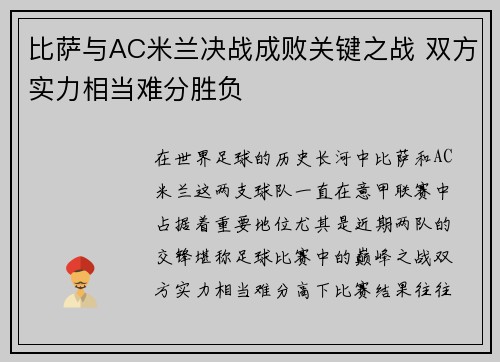 比萨与AC米兰决战成败关键之战 双方实力相当难分胜负

在世界足球的历史长河中比萨和AC米兰这两支球队一直在意甲联赛中占据着重要地位尤其是近期两队的交锋堪称足球比赛中的巅峰之战双方实力相当难分高下比赛结果往往